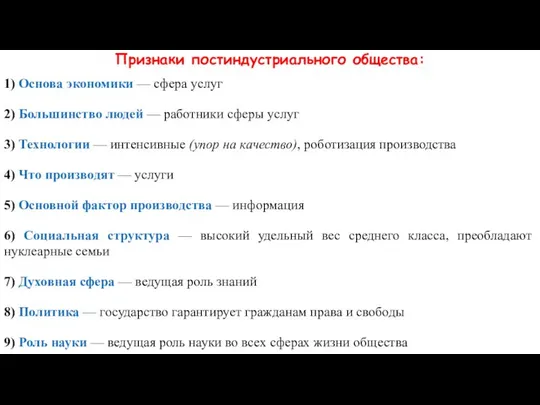 Признаки постиндустриального общества:

1) Основа экономики — сфера услуг

2) Большинство людей — работники сферы услуг

3) Технологии — интенсивные (упор на качество), роботизация производства

4) Что производят — услуги

5) Основной фактор производства — информация

6) Социальная структура — высокий удельный вес среднего класса, преобладают нуклеарные семьи

7) Духовная сфера — ведущая роль знаний

8) Политика — государство гарантирует гражданам права и свободы

9) Роль науки — ведущая роль науки во всех сферах жизни общества